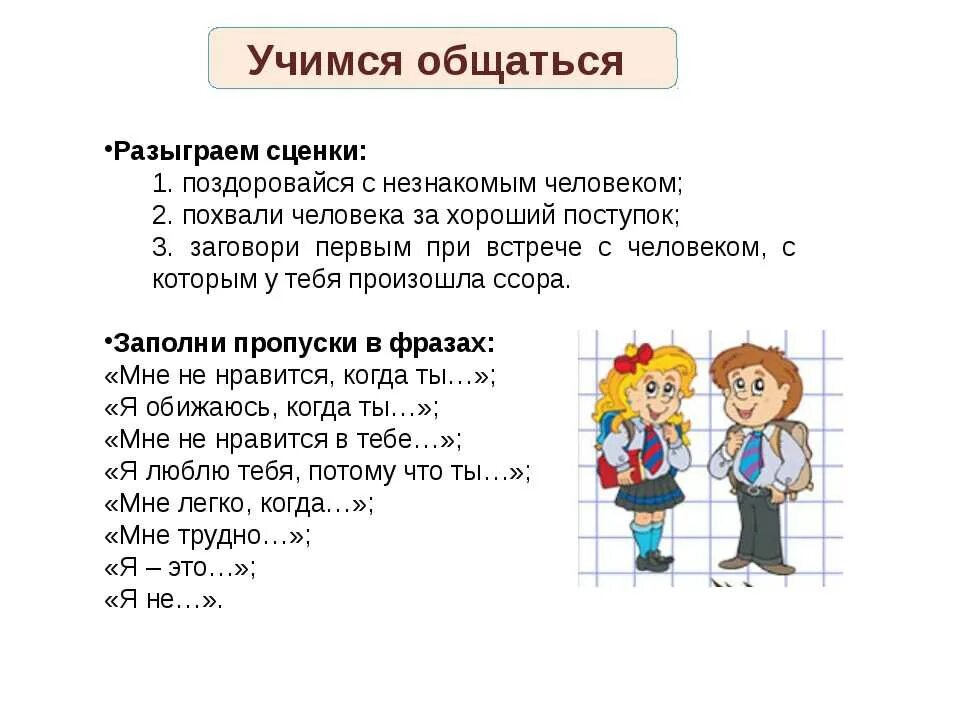 Учимся общаться

•Разыграем сценки:
1. поздоровайся с незнакомым человеком;
2. похвали человека за хороший поступок;
3. заговори первым при встрече с человеком, с которым у тебя произошла ссора.

•Заполни пропуски в фразах:
«Мне не нравится, когда ты…»;
«Я обижаюсь, когда ты…»;
«Мне не нравится в тебе…»;
«Я люблю тебя, потому что ты…»;
«Мне легко, когда…»;
«Мне трудно…»;
«Я – это…»;
«Я не…».